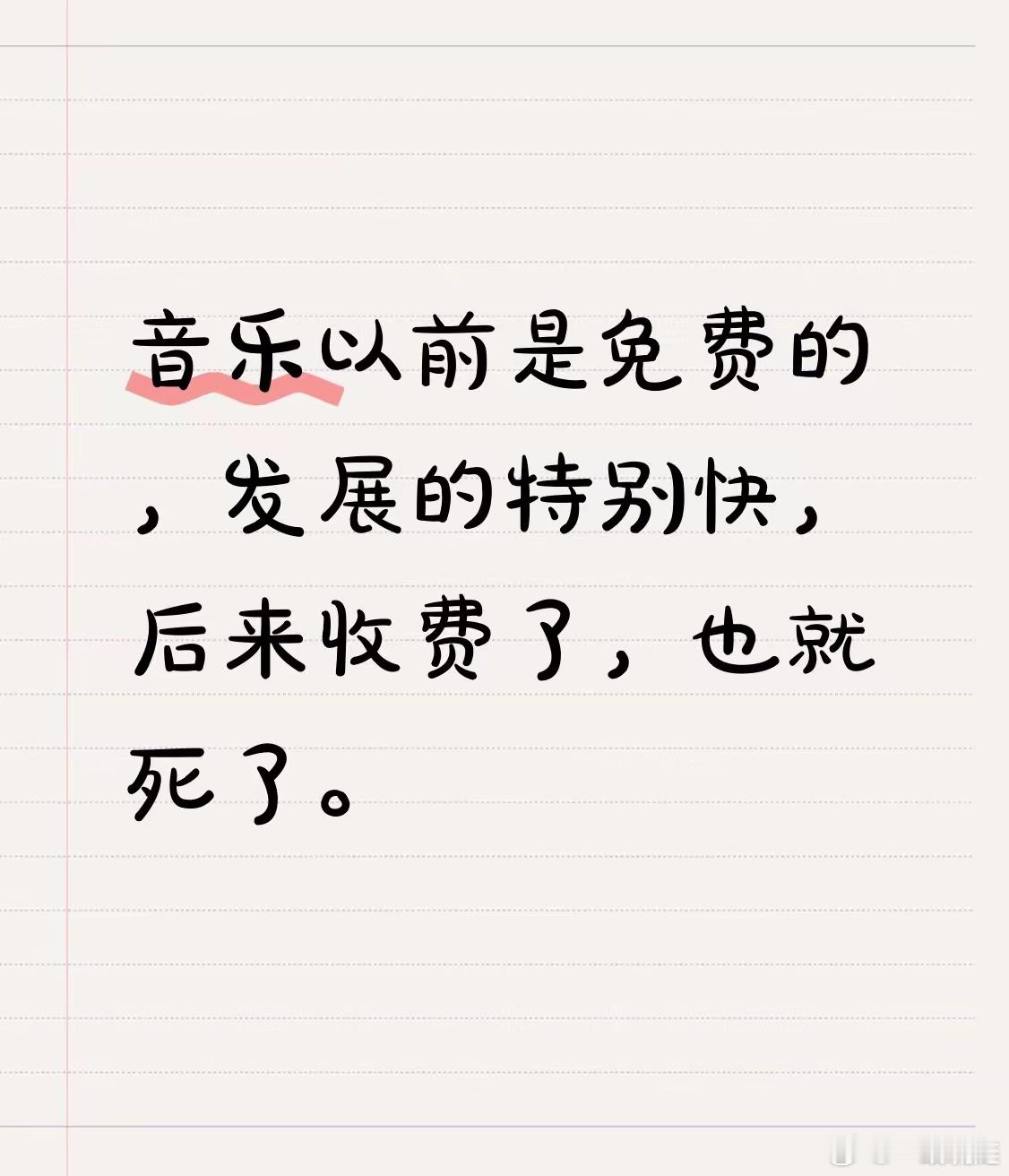 音乐以前是免费的，发展的特别快，后来收费了，也就死了。